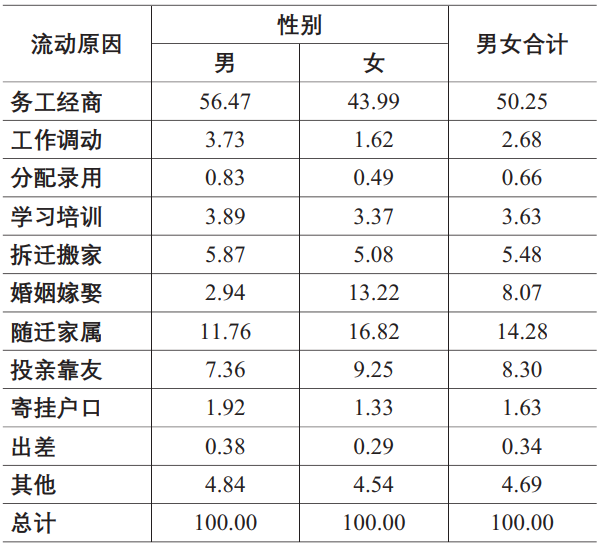 | 流动原因 | 性别 | | 男女合计 |
|---|---|---|---|
| | 男 | 女 | |
| 务工经商 | 56.47 | 43.99 | 50.25 |
| 工作调动 | 3.73 | 1.62 | 2.68 |
| 分配录用 | 0.83 | 0.49 | 0.66 |
| 学习培训 | 3.89 | 3.37 | 3.63 |
| 拆迁搬家 | 5.87 | 5.08 | 5.48 |
| 婚姻嫁娶 | 2.94 | 13.22 | 8.07 |
| 随迁家属 | 11.76 | 16.82 | 14.28 |
| 投亲靠友 | 7.36 | 9.25 | 8.30 |
| 寄挂户口 | 1.92 | 1.33 | 1.63 |
| 出差 | 0.38 | 0.29 | 0.34 |
| 其他 | 4.84 | 4.54 | 4.69 |
| 总计 | 100.00 | 100.00 | 100.00 |